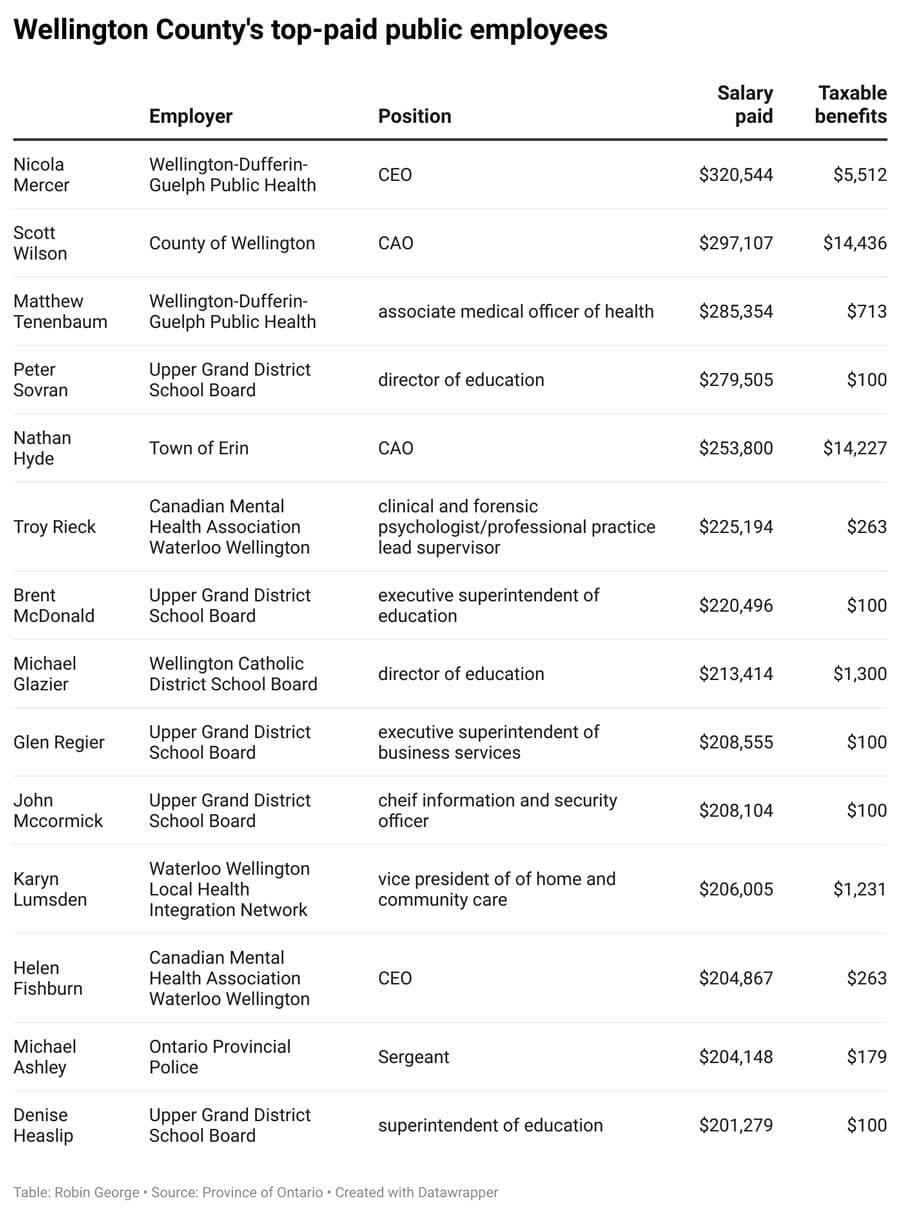 Wellington County's top-paid public employees

| | Employer | Position | Salary paid | Taxable benefits |
|---|---|---|---|---|
| Nicola Mercer | Wellington-Dufferin-Guelph Public Health | CEO | \$320,544 | \$5,512 |
| Scott Wilson | County of Wellington | CAO | \$297,107 | \$14,436 |
| Matthew Tenenbaum | Wellington-Dufferin-Guelph Public Health | associate medical officer of health | \$285,354 | \$713 |
| Peter Sovran | Upper Grand District School Board | director of education | \$279,505 | \$100 |
| Nathan Hyde | Town of Erin | CAO | \$253,800 | \$14,227 |
| Troy Rieck | Canadian Mental Health Association Waterloo Wellington | clinical and forensic psychologist/professional practice lead supervisor | \$225,194 | \$263 |
| Brent McDonald | Upper Grand District School Board | executive superintendent of education | \$220,496 | \$100 |
| Michael Glazier | Wellington Catholic District School Board | director of education | \$213,414 | \$1,300 |
| Glen Regier | Upper Grand District School Board | executive superintendent of business services | \$208,555 | \$100 |
| John Mccormick | Upper Grand District School Board | cheif information and security officer | \$208,104 | \$100 |
| Karyn Lumsden | Waterloo Wellington Local Health Integration Network | vice president of of home and community care | \$206,005 | \$1,231 |
| Helen Fishburn | Canadian Mental Health Association Waterloo Wellington | CEO | \$204,867 | \$263 |
| Michael Ashley | Ontario Provincial Police | Sergeant | \$204,148 | \$179 |
| Denise Heaslip | Upper Grand District School Board | superintendent of education | \$201,279 | \$100 |

Table: Robin George • Source: Province of Ontario • Created with Datawrapper